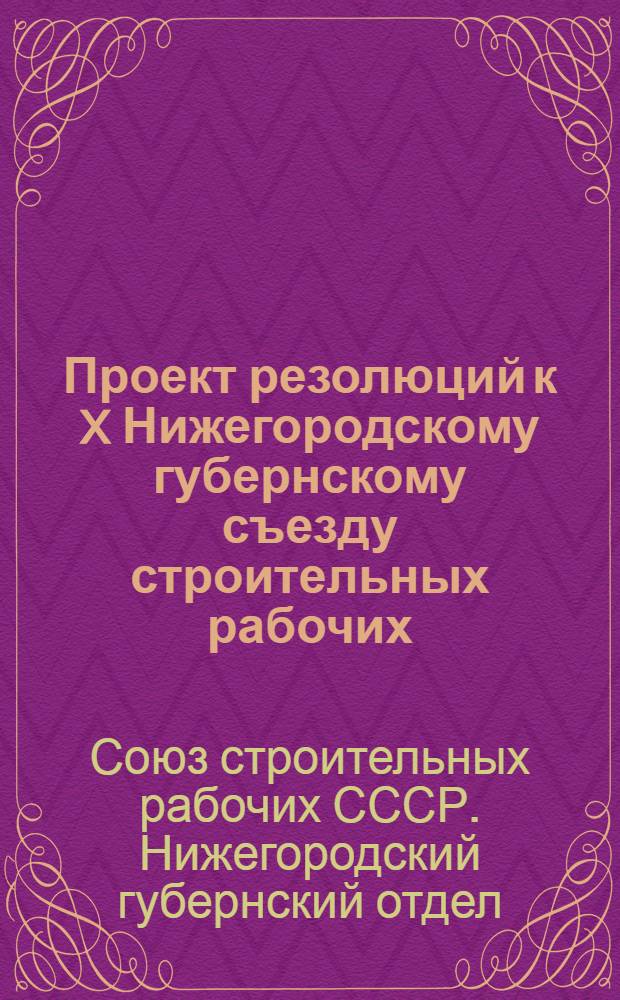 Проект резолюций к X Нижегородскому губернскому съезду строительных рабочих

Союз строительных рабочих СССР. Нижегородский губернский отдел